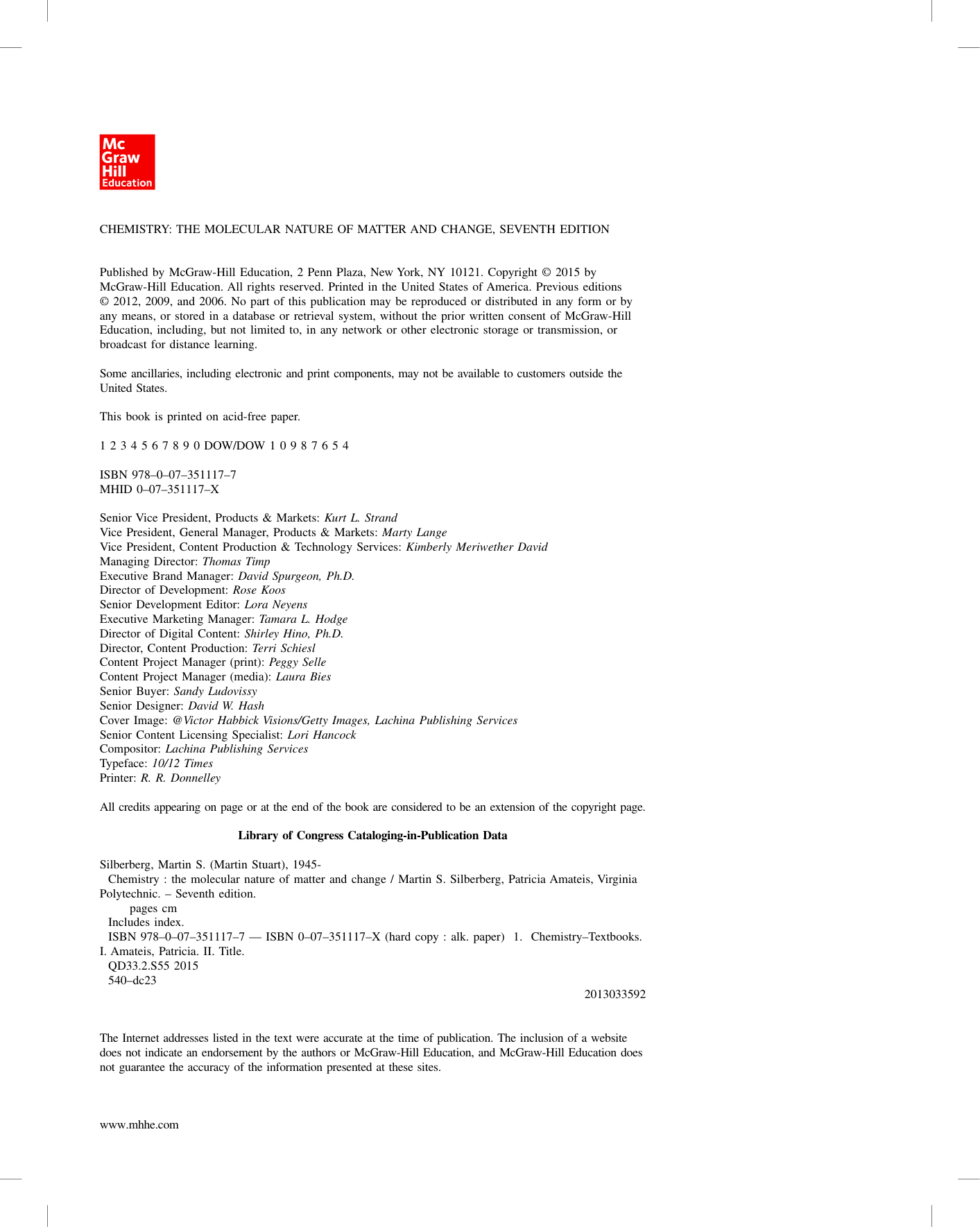 Mc
Graw
Hill
Education

CHEMISTRY: THE MOLECULAR NATURE OF MATTER AND CHANGE, SEVENTH EDITION

Published by McGraw-Hill Education, 2 Penn Plaza, New York, NY 10121. Copyright © 2015 by McGraw-Hill Education. All rights reserved. Printed in the United States of America. Previous editions © 2012, 2009, and 2006. No part of this publication may be reproduced or distributed in any form or by any means, or stored in a database or retrieval system, without the prior written consent of McGraw-Hill Education, including, but not limited to, in any network or other electronic storage or transmission, or broadcast for distance learning.

Some ancillaries, including electronic and print components, may not be available to customers outside the United States.

This book is printed on acid-free paper.

1 2 3 4 5 6 7 8 9 0 DOW/DOW 1 0 9 8 7 6 5 4

ISBN 978–0–07–351117–7
MHID 0–07–351117–X

Senior Vice President, Products & Markets: Kurt L. Strand
Vice President, General Manager, Products & Markets: Marty Lange
Vice President, Content Production & Technology Services: Kimberly Meriwether David
Managing Director: Thomas Timp
Executive Brand Manager: David Spurgeon, Ph.D.
Director of Development: Rose Koos
Senior Development Editor: Lora Neyens
Executive Marketing Manager: Tamara L. Hodge
Director of Digital Content: Shirley Hino, Ph.D.
Director, Content Production: Terri Schiesl
Content Project Manager (print): Peggy Selle
Content Project Manager (media): Laura Bies
Senior Buyer: Sandy Ludovissy
Senior Designer: David W. Hash
Cover Image: @Victor Habbick Visions/Getty Images, Lachina Publishing Services
Senior Content Licensing Specialist: Lori Hancock
Compositor: Lachina Publishing Services
Typeface: 10/12 Times
Printer: R. R. Donnelley

All credits appearing on page or at the end of the book are considered to be an extension of the copyright page.

Library of Congress Cataloging-in-Publication Data

Silberberg, Martin S. (Martin Stuart), 1945-
Chemistry : the molecular nature of matter and change / Martin S. Silberberg, Patricia Amateis, Virginia Polytechnic. – Seventh edition.
pages cm
Includes index.
ISBN 978–0–07–351117–7 — ISBN 0–07–351117–X (hard copy : alk. paper) 1. Chemistry–Textbooks. I. Amateis, Patricia. II. Title.
QD33.2.S55 2015
540–dc23
2013033592

The Internet addresses listed in the text were accurate at the time of publication. The inclusion of a website does not indicate an endorsement by the authors or McGraw-Hill Education, and McGraw-Hill Education does not guarantee the accuracy of the information presented at these sites.

www.mhhe.com